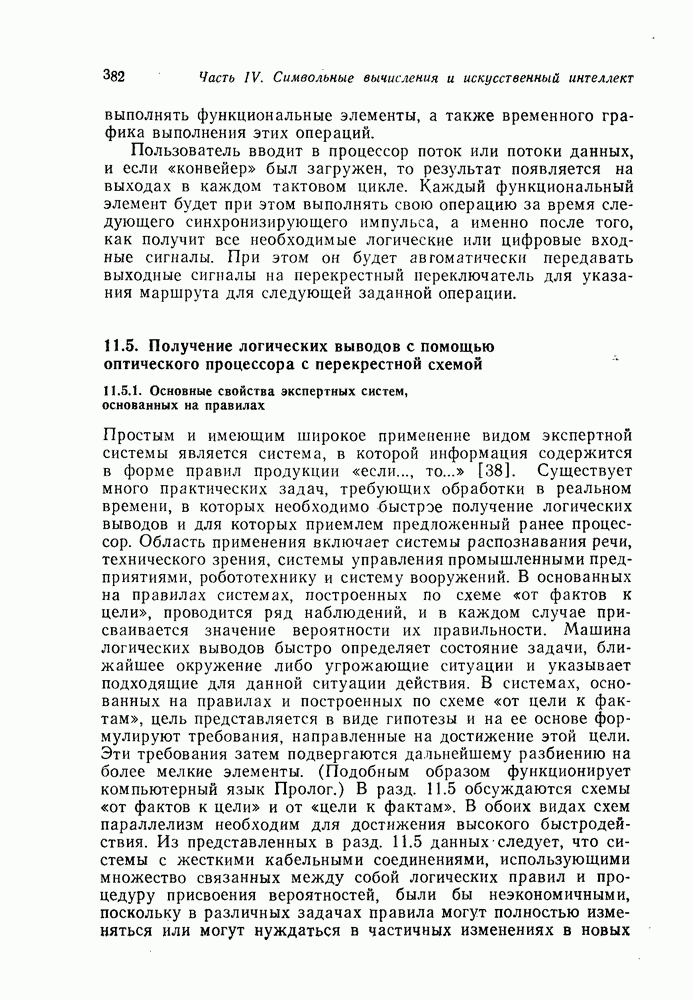 382 Часть IV. Символьные вычисления и искусственный интеллект

выполнять функциональные элементы, а также временного графика выполнения этих операций.

Пользователь вводит в процессор поток или потоки данных, и если «конвейер» был загружен, то результат появляется на выходах в каждом тактовом цикле. Каждый функциональный элемент будет при этом выполнять свою операцию за время следующего синхронизирующего импульса, а именно после того, как получит все необходимые логические или цифровые входные сигналы. При этом он будет автоматически передавать выходные сигналы на перекрестный переключатель для указания маршрута для следующей заданной операции.

11.5. Получение логических выводов с помощью оптического процессора с перекрестной схемой

11.5.1. Основные свойства экспертных систем, основанных на правилах

Простым и имеющим широкое применение видом экспертной системы является система, в которой информация содержится в форме правил продукции «если..., то...» [38]. Существует много практических задач, требующих обработки в реальном времени, в которых необходимо быстрое получение логических выводов и для которых приемлем предложенный ранее процессор. Область применения включает системы распознавания речи, технического зрения, системы управления промышленными предприятиями, робототехнику и систему вооружений. В основанных на правилах системах, построенных по схеме «от фактов к цели», проводится ряд наблюдений, и в каждом случае присваивается значение вероятности их правильности. Машина логических выводов быстро определяет состояние задачи, ближайшее окружение либо угрожающие ситуации и указывает подходящие для данной ситуации действия. В системах, основанных на правилах и построенных по схеме «от цели к фактам», цель представляется в виде гипотезы и на ее основе формулируют требования, направленные на достижение этой цели. Эти требования затем подвергаются дальнейшему разбиению на более мелкие элементы. (Подобным образом функционирует компьютерный язык Пролог.) В разд. 11.5 обсуждаются схемы «от фактов к цели» и от «цели к фактам». В обоих видах схем параллелизм необходим для достижения высокого быстродействия. Из представленных в разд. 11.5 данных следует, что системы с жесткими кабельными соединениями, использующими множество связанных между собой логических правил и процедуру присвоения вероятностей, были бы неэкономичными, поскольку в различных задачах правила могут полностью изменяться или могут нуждаться в частичных изменениях в новых